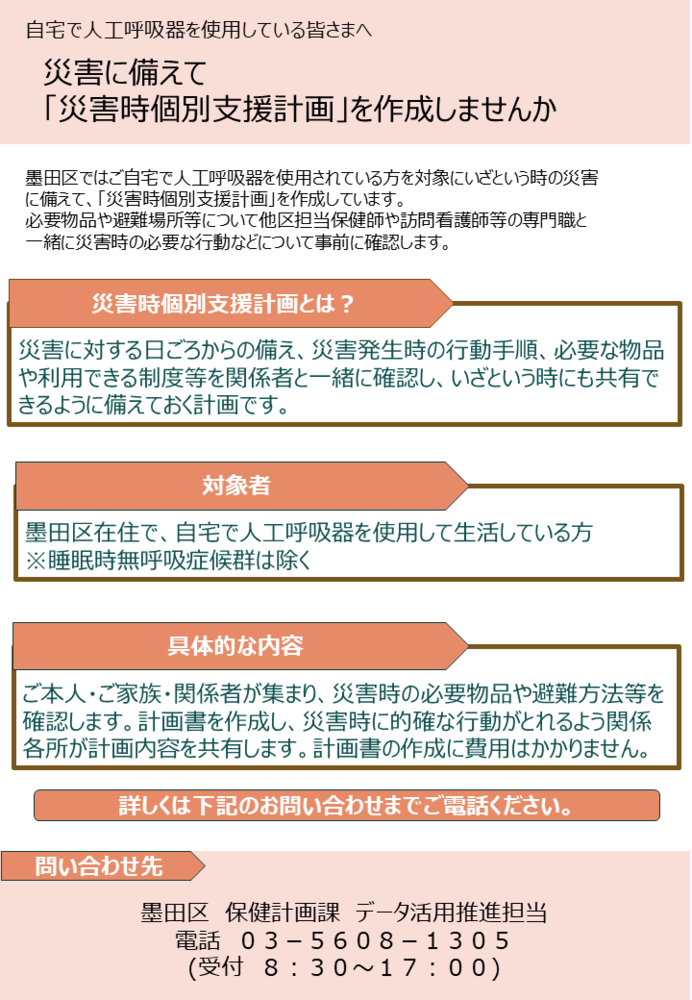 自宅で人工呼吸器を使用している皆さまへ

災害に備えて
「災害時個別支援計画」を作成しませんか

墨田区ではご自宅で人工呼吸器を使用されている方を対象にいざという時の災害に備えて、「災害時個別支援計画」を作成しています。
必要物品や避難場所等について他区担当保健師や訪問看護師等の専門職と一緒に災害時の必要な行動などについて事前に確認します。

災害時個別支援計画とは？

災害に対する日ごろからの備え、災害発生時の行動手順、必要な物品や利用できる制度等を関係者と一緒に確認し、いざという時にも共有できるように備えておく計画です。

対象者

墨田区在住で、自宅で人工呼吸器を使用して生活している方
※睡眠時無呼吸症候群は除く

具体的な内容

ご本人・ご家族・関係者が集まり、災害時の必要物品や避難方法等を確認します。計画書を作成し、災害時に的確な行動がとれるよう関係各所が計画内容を共有します。計画書の作成に費用はかかりません。

詳しくは下記のお問い合わせまでご電話ください。

問い合わせ先

墨田区　保健計画課　データ活用推進担当
電話　０３－５６０８－１３０５
（受付　８：３０～１７：００）